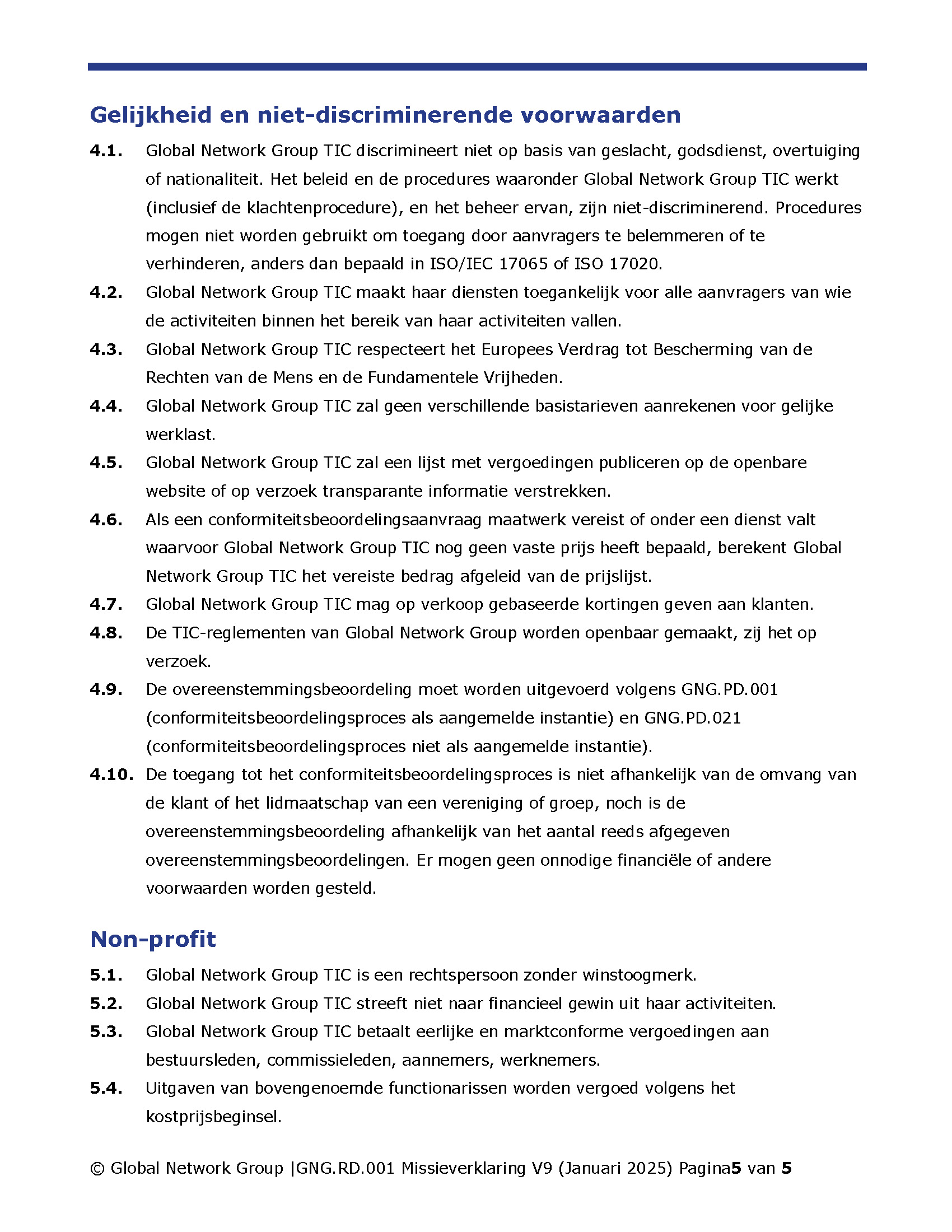 Gelijkheid en niet-discriminerende voorwaarden

4.1. Global Network Group TIC discrimineert niet op basis van geslacht, godsdienst, overtuiging of nationaliteit. Het beleid en de procedures waaronder Global Network Group TIC werkt (inclusief de klachtenprocedure), en het beheer ervan, zijn niet-discriminerend. Procedures mogen niet worden gebruikt om toegang door aanvragers te belemmeren of te verhinderen, anders dan bepaald in ISO/IEC 17065 of ISO 17020.

4.2. Global Network Group TIC maakt haar diensten toegankelijk voor alle aanvragers van wie de activiteiten binnen het bereik van haar activiteiten vallen.

4.3. Global Network Group TIC respecteert het Europees Verdrag tot Bescherming van de Rechten van de Mens en de Fundamentele Vrijheden.

4.4. Global Network Group TIC zal geen verschillende basistarieven aanrekenen voor gelijke werklast.

4.5. Global Network Group TIC zal een lijst met vergoedingen publiceren op de openbare website of op verzoek transparante informatie verstrekken.

4.6. Als een conformiteitsbeoordelingsaanvraag maatwerk vereist of onder een dienst valt waarvoor Global Network Group TIC nog geen vaste prijs heeft bepaald, berekent Global Network Group TIC het vereiste bedrag afgeleid van de prijslijst.

4.7. Global Network Group TIC mag op verkoop gebaseerde kortingen geven aan klanten.

4.8. De TIC-reglementen van Global Network Group worden openbaar gemaakt, zij het op verzoek.

4.9. De overeenstemmingsbeoordeling moet worden uitgevoerd volgens GNG.PD.001 (conformiteitsbeoordelingsproces als aangemelde instantie) en GNG.PD.021 (conformiteitsbeoordelingsproces niet als aangemelde instantie).

4.10. De toegang tot het conformiteitsbeoordelingsproces is niet afhankelijk van de omvang van de klant of het lidmaatschap van een vereniging of groep, noch is de overeenstemmingsbeoordeling afhankelijk van het aantal reeds afgegeven overeenstemmingsbeoordelingen. Er mogen geen onnodige financiële of andere voorwaarden worden gesteld.

Non-profit

5.1. Global Network Group TIC is een rechtspersoon zonder winstoogmerk.

5.2. Global Network Group TIC streeft niet naar financieel gewin uit haar activiteiten.

5.3. Global Network Group TIC betaalt eerlijke en marktconforme vergoedingen aan bestuursleden, commissieleden, aannemers, werknemers.

5.4. Uitgaven van bovengenoemde functionarissen worden vergoed volgens het kostprijsbeginsel.

© Global Network Group |GNG.RD.001 Missieverklaring V9 (Januari 2025) Pagina5 van 5